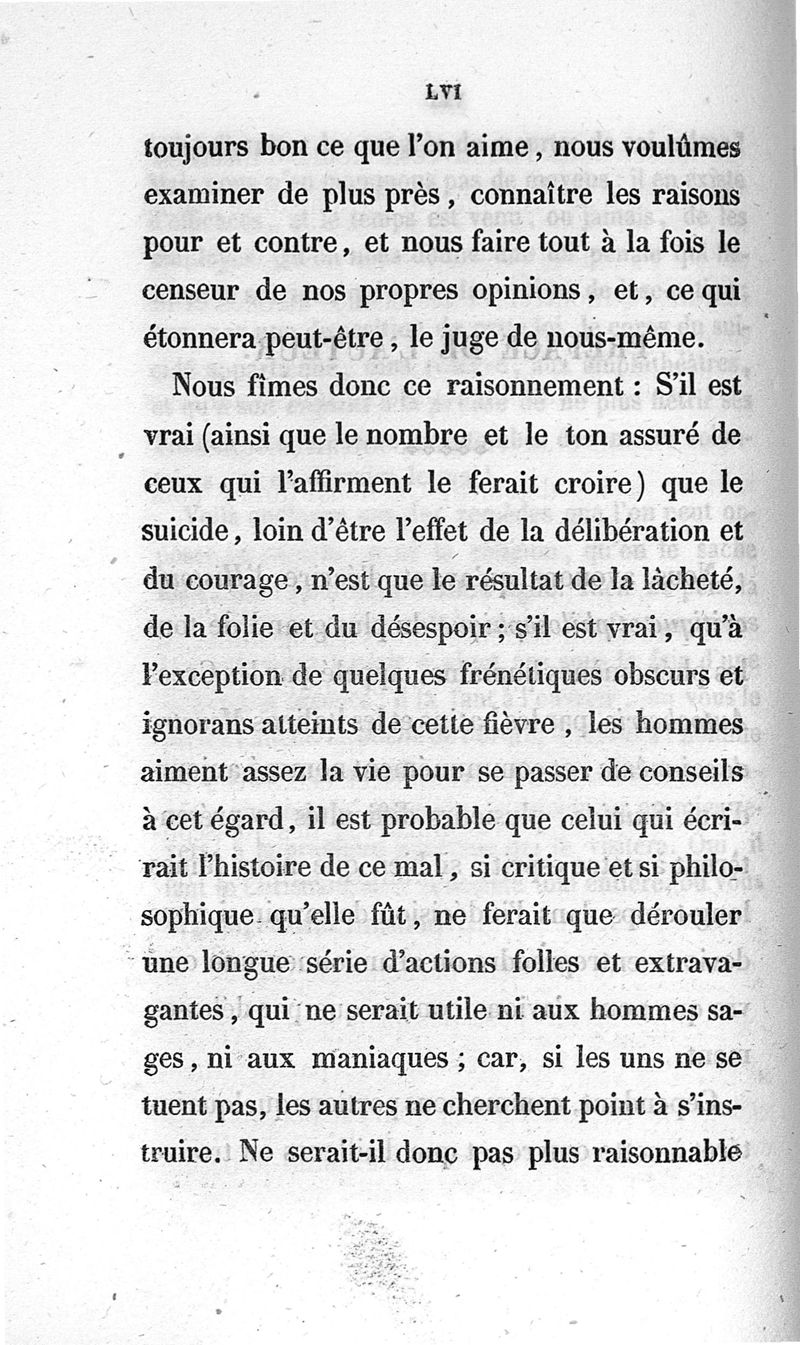 LVI

toujours bon ce que l'on aime, nous voulûmes examiner de plus près, connaître les raisons pour et contre, et nous faire tout à la fois le censeur de nos propres opinions, et, ce qui étonnera peut-être, le juge de nous-même.

Nous fîmes donc ce raisonnement : S'il est vrai (ainsi que le nombre et le ton assuré de ceux qui l'affirment le ferait croire) que le suicide, loin d'être l'effet de la délibération et du courage, n'est que le résultat de la lâcheté, de la folie et du désespoir ; s'il est vrai, qu'à l'exception de quelques frénétiques obscurs et ignorans atteints de cette fièvre, les hommes aiment assez la vie pour se passer de conseils à cet égard, il est probable que celui qui écrirait l'histoire de ce mal, si critique et si philosophique qu'elle fût, ne ferait que dérouler une longue série d'actions folles et extravagantes, qui ne serait utile ni aux hommes sages, ni aux maniaques ; car, si les uns ne se tuent pas, les autres ne cherchent point à s'instruire. Ne serait-il donc pas plus raisonnable